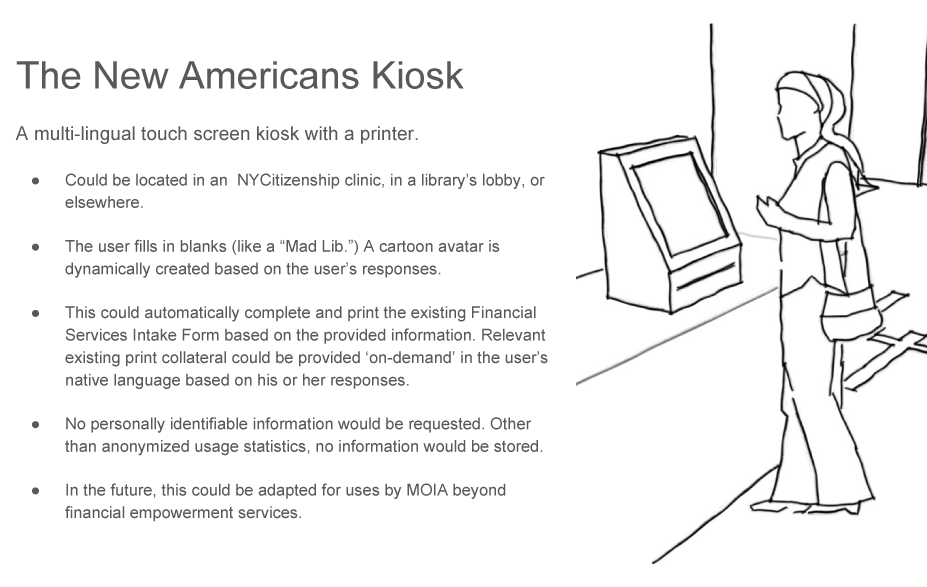 The New Americans Kiosk

A multi-lingual touch screen kiosk with a printer.

● Could be located in an  NYCitizenship clinic, in a library's lobby, or elsewhere.

● The user fills in blanks (like a "Mad Lib.") A cartoon avatar is dynamically created based on the user's responses.

● This could automatically complete and print the existing Financial Services Intake Form based on the provided information. Relevant existing print collateral could be provided 'on-demand' in the user's native language based on his or her responses.

● No personally identifiable information would be requested. Other than anonymized usage statistics, no information would be stored.

● In the future, this could be adapted for uses by MOIA beyond financial empowerment services.